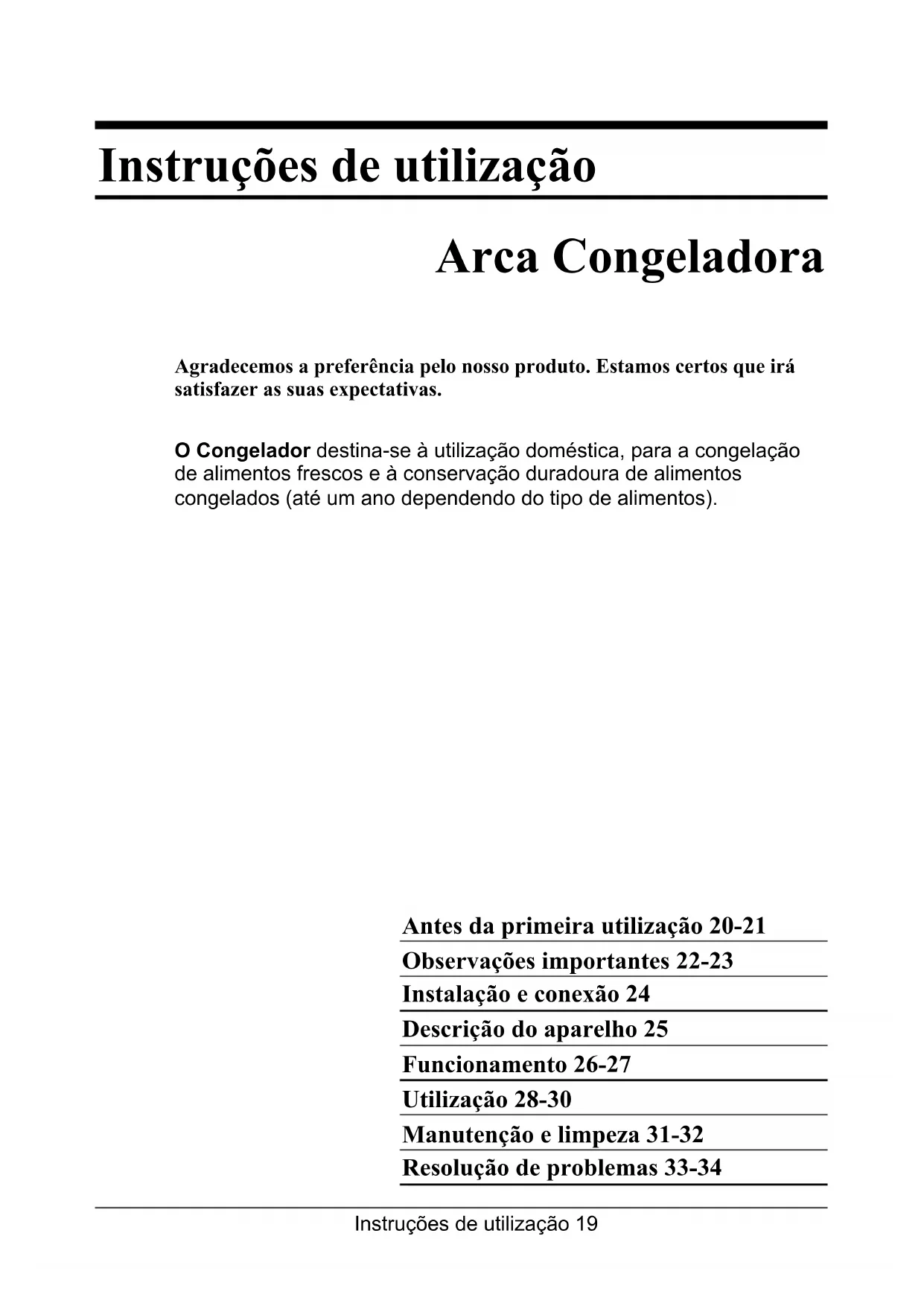 Instruções de utilização

Arca Congeladora

Agradecemos a preferência pelo nosso produto. Estamos certos que irá satisfazer as suas expectativas.

O Congelador destina-se à utilização doméstica, para a congelação de alimentos frescos e à conservação duradoura de alimentos congelados (até um ano dependendo do tipo de alimentos).

Antes da primeira utilização 20-21
Observações importantes 22-23
Instalação e conexão 24
Descrição do aparelho 25
Funcionamento 26-27
Utilização 28-30
Manutenção e limpeza 31-32
Resolução de problemas 33-34

Instruções de utilização 19